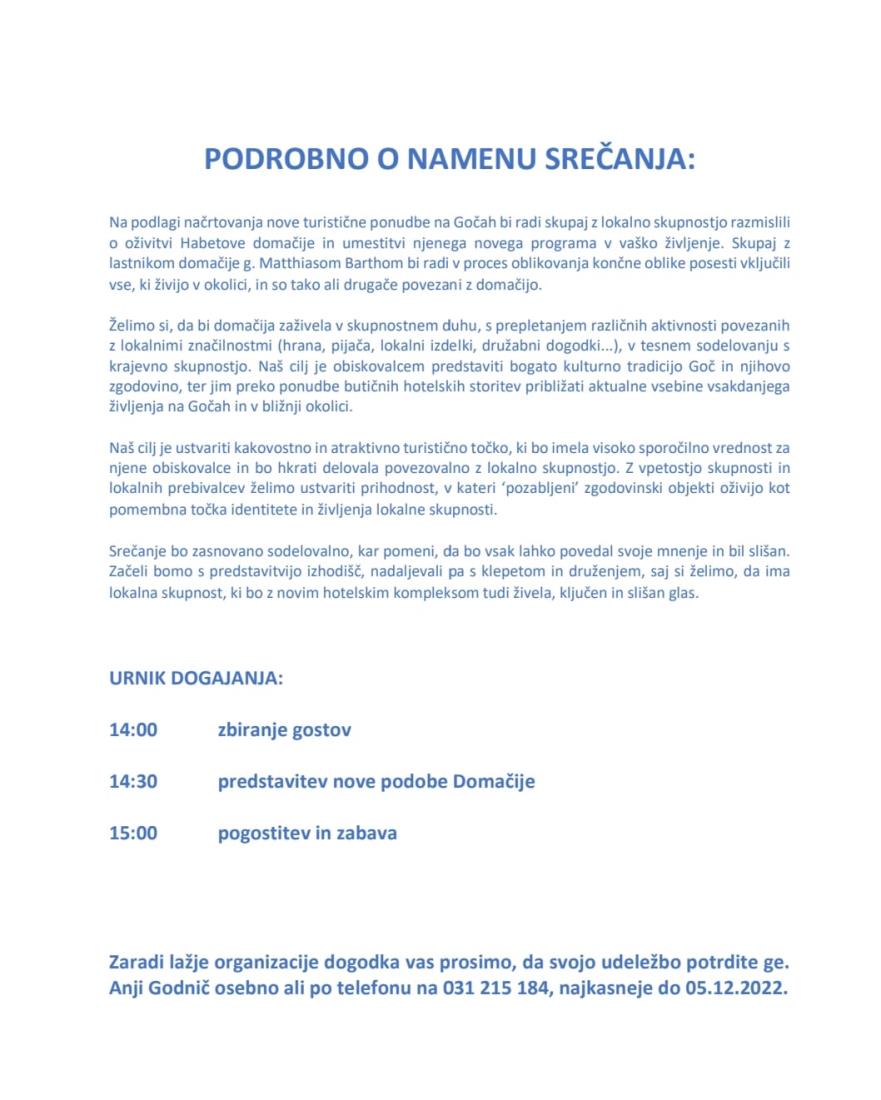 PODROBNO O NAMENU SREČANJA:

Na podlagi načrtovanja nove turistične ponudbe na Gočah bi radi skupaj z lokalno skupnostjo razmislili o oživitvi Habetove domačije in umestitvi njenega novega programa v vaško življenje. Skupaj z lastnikom domačije g. Matthiasom Barthom bi radi v proces oblikovanja končne oblike posesti vključili vse, ki živijo v okolici, in so tako ali drugače povezani z domačijo.

Želimo si, da bi domačija zaživela v skupnostnem duhu, s prepletanjem različnih aktivnosti povezanih z lokalnimi značilnostmi (hrana, pijača, lokalni izdelki, družabni dogodki...), v tesnem sodelovanju s krajevno skupnostjo. Naš cilj je obiskovalcem predstaviti bogato kulturno tradicijo Goč in njihovo zgodovino, ter jim preko ponudbe butičnih hotelskih storitev približati aktualne vsebine vsakdanjega življenja na Gočah in v bližnji okolici.

Naš cilj je ustvariti kakovostno in atraktivno turistično točko, ki bo imela visoko sporočilno vrednost za njene obiskovalce in bo hkrati delovala povezovalno z lokalno skupnostjo. Z vpetostjo skupnosti in lokalnih prebivalcev želimo ustvariti prihodnost, v kateri 'pozabljeni' zgodovinski objekti oživijo kot pomembna točka identitete in življenja lokalne skupnosti.

Srečanje bo zasnovano sodelovalno, kar pomeni, da bo vsak lahko povedal svoje mnenje in bil slišan. Začeli bomo s predstavitvijo izhodišč, nadaljevali pa s klepetom in druženjem, saj si želimo, da ima lokalna skupnost, ki bo z novim hotelskim kompleksom tudi živela, ključen in slišan glas.

URNIK DOGAJANJA:

14:00 zbiranje gostov

14:30 predstavitev nove podobe Domačije

15:00 pogostitev in zabava

Zaradi lažje organizacije dogodka vas prosimo, da svojo udeležbo potrdite ge. Anji Godnič osebno ali po telefonu na 031 215 184, najkasneje do 05.12.2022.